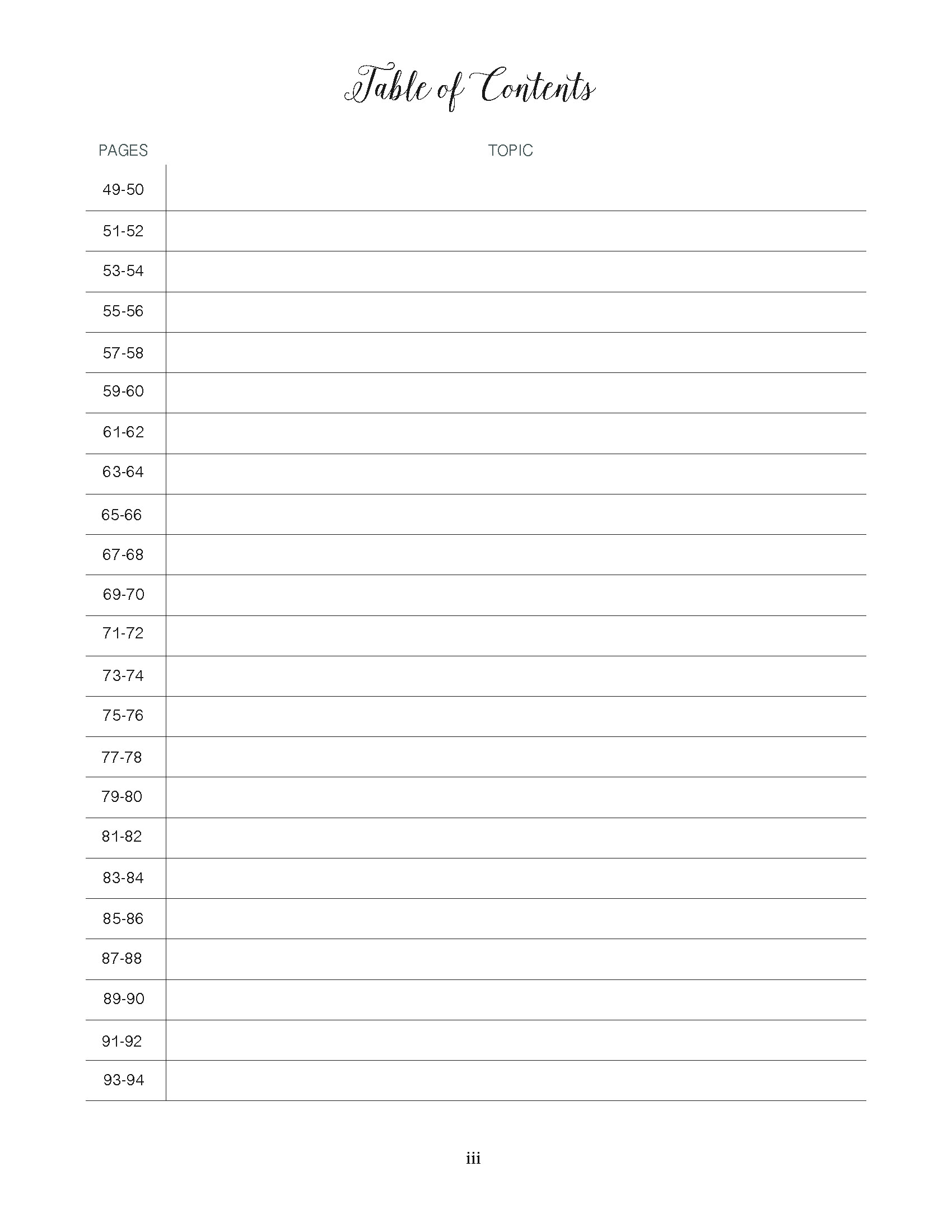 Table of Contents

| PAGES | TOPIC |
|---|---|
| 49-50 | |
| 51-52 | |
| 53-54 | |
| 55-56 | |
| 57-58 | |
| 59-60 | |
| 61-62 | |
| 63-64 | |
| 65-66 | |
| 67-68 | |
| 69-70 | |
| 71-72 | |
| 73-74 | |
| 75-76 | |
| 77-78 | |
| 79-80 | |
| 81-82 | |
| 83-84 | |
| 85-86 | |
| 87-88 | |
| 89-90 | |
| 91-92 | |
| 93-94 | |

iii